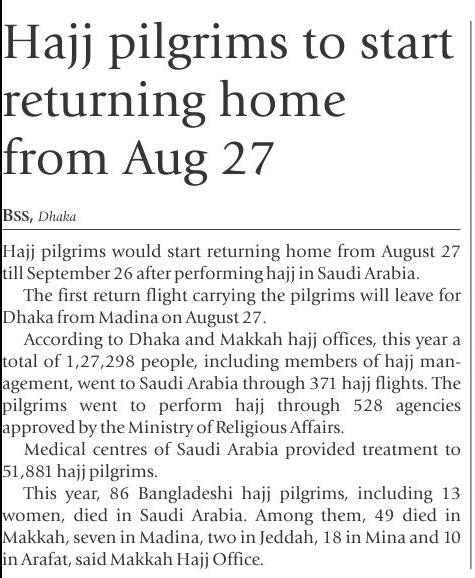 Hajj pilgrims to start returning home from Aug 27

BSS, Dhaka

Hajj pilgrims would start returning home from August 27 till September 26 after performing hajj in Saudi Arabia.

The first return flight carrying the pilgrims will leave for Dhaka from Madina on August 27.

According to Dhaka and Makkah hajj offices, this year a total of 1,27,298 people, including members of hajj management, went to Saudi Arabia through 371 hajj flights. The pilgrims went to perform hajj through 528 agencies approved by the Ministry of Religious Affairs.

Medical centres of Saudi Arabia provided treatment to 51,881 hajj pilgrims.

This year, 86 Bangladeshi hajj pilgrims, including 13 women, died in Saudi Arabia. Among them, 49 died in Makkah, seven in Madina, two in Jeddah, 18 in Mina and 10 in Arafat, said Makkah Hajj Office.